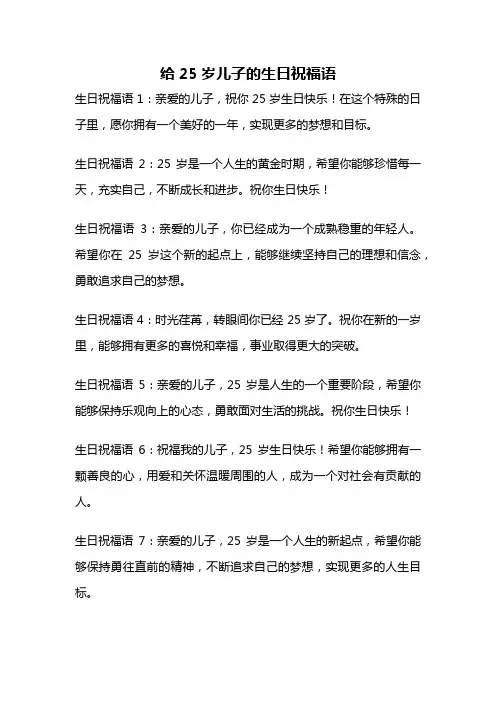 给 25 岁儿子的生日祝福语

生日祝福语 1：亲爱的儿子，祝你 25 岁生日快乐！在这个特殊的日子里，愿你拥有一个美好的一年，实现更多的梦想和目标。

生日祝福语 2：25 岁是一个人生的黄金时期，希望你能够珍惜每一天，充实自己，不断成长和进步。祝你生日快乐！

生日祝福语 3：亲爱的儿子，你已经成为一个成熟稳重的年轻人。希望你在 25 岁这个新的起点上，能够继续坚持自己的理想和信念，勇敢追求自己的梦想。

生日祝福语 4：时光荏苒，转眼间你已经 25 岁了。祝你在新的一岁里，能够拥有更多的喜悦和幸福，事业取得更大的突破。

生日祝福语 5：亲爱的儿子，25 岁是人生的一个重要阶段，希望你能够保持乐观向上的心态，勇敢面对生活的挑战。祝你生日快乐！

生日祝福语 6：祝福我的儿子，25 岁生日快乐！希望你能够拥有一颗善良的心，用爱和关怀温暖周围的人，成为一个对社会有贡献的人。

生日祝福语 7：亲爱的儿子，25 岁是一个人生的新起点，希望你能够保持勇往直前的精神，不断追求自己的梦想，实现更多的人生目标。